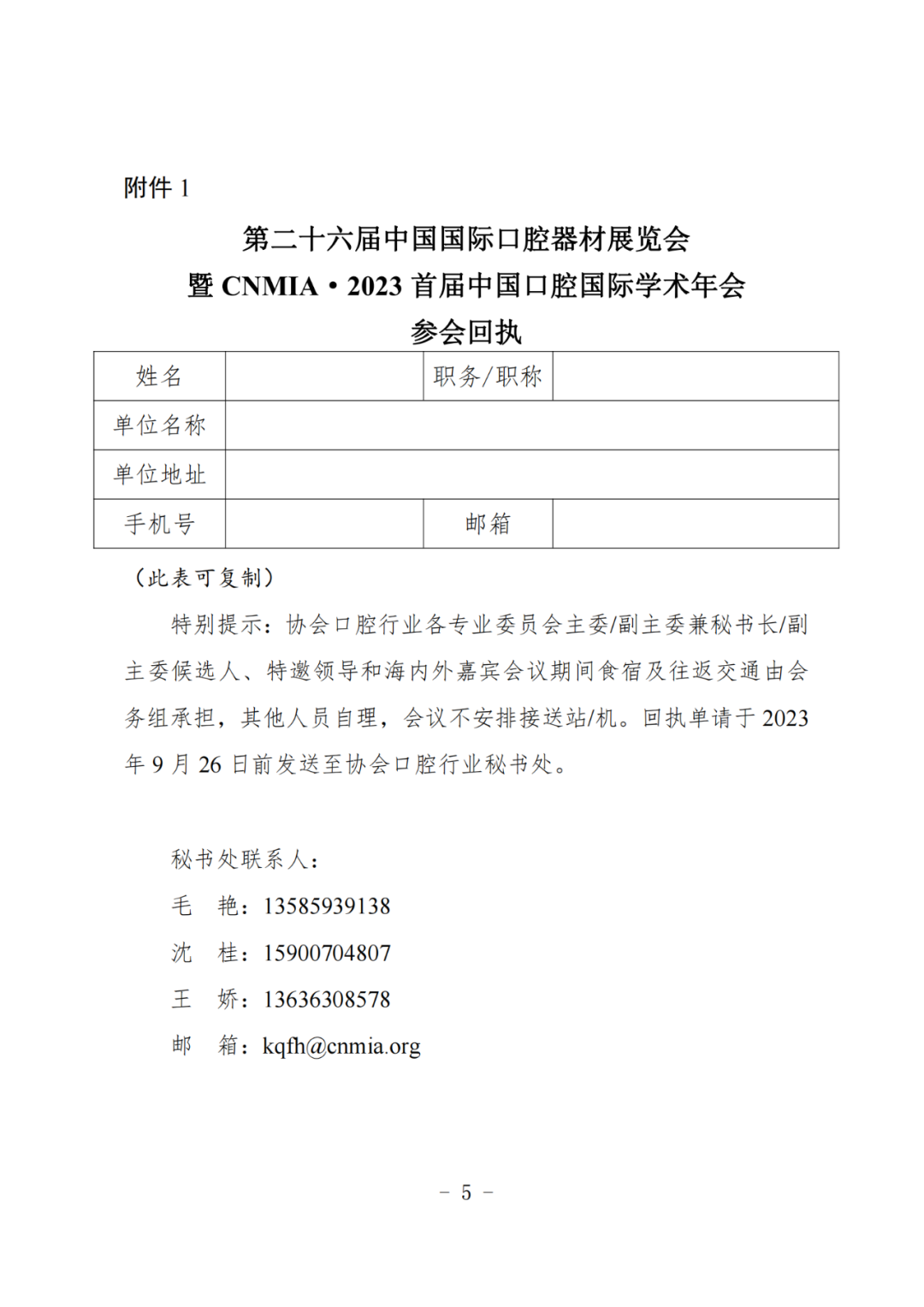 附件 1

第二十六届中国国际口腔器材展览会
暨 CNMIA·2023 首届中国口腔国际学术年会
参会回执

| 姓名 |  | 职务/职称 |  |
|---|---|---|---|
| 单位名称 |  |  |  |
| 单位地址 |  |  |  |
| 手机号 |  | 邮箱 |  |

（此表可复制）

特别提示：协会口腔行业各专业委员会主委/副主委兼秘书长/副主委候选人、特邀领导和海内外嘉宾会议期间食宿及往返交通由会务组承担，其他人员自理，会议不安排接送站/机。回执单请于 2023 年 9 月 26 日前发送至协会口腔行业秘书处。

秘书处联系人：
毛 艳：13585939138
沈 桂：15900704807
王 娇：13636308578
邮 箱：kqfh@cnmia.org

－ 5 －